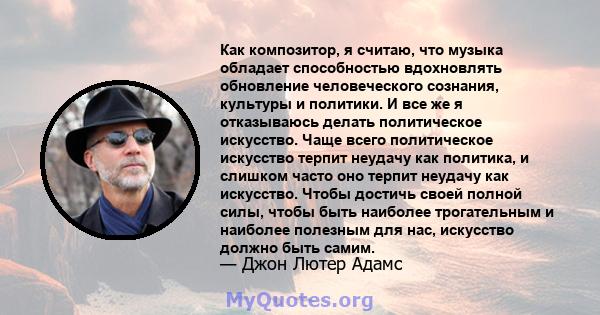 Как композитор, я считаю, что музыка обладает способностью вдохновлять обновление человеческого сознания, культуры и политики. И все же я отказываюсь делать политическое искусство. Чаще всего политическое искусство терпит неудачу как политика, и слишком часто оно терпит неудачу как искусство. Чтобы достичь своей полной силы, чтобы быть наиболее трогательным и наиболее полезным для нас, искусство должно быть самим.
— Джон Лютер Адамс

MyQuotes.org